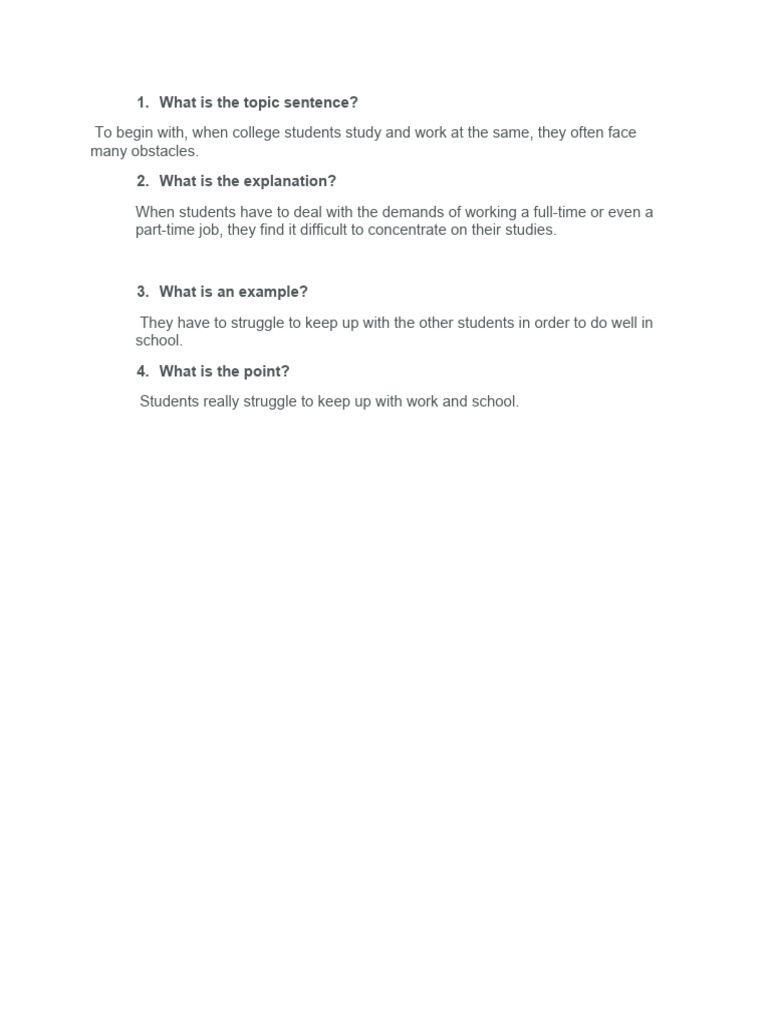 1. What is the topic sentence?

To begin with, when college students study and work at the same, they often face many obstacles.

2. What is the explanation?

When students have to deal with the demands of working a full-time or even a part-time job, they find it difficult to concentrate on their studies.

3. What is an example?

They have to struggle to keep up with the other students in order to do well in school.

4. What is the point?

Students really struggle to keep up with work and school.